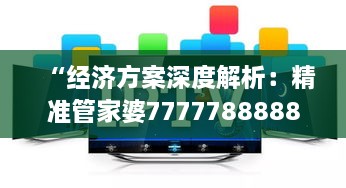 “经济方案深度解析：精准管家婆7777788888

IPTV